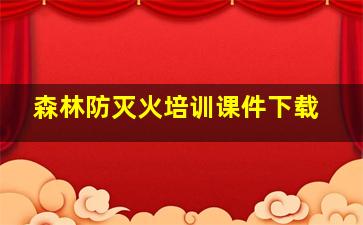 森林防灭火培训课件下载